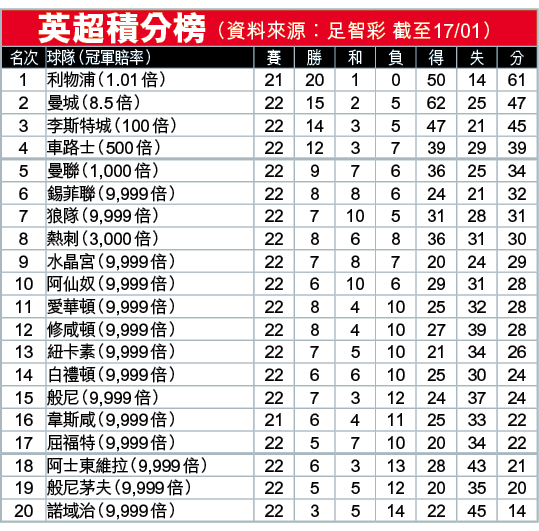 英超積分榜（資料來源：足智彩 截至17/01）

| 名次 | 球隊（冠軍賠率） | 賽 | 勝 | 和 | 負 | 得 | 失 | 分 |
|---|---|---|---|---|---|---|---|---|
| 1 | 利物浦（1.01倍） | 21 | 20 | 1 | 0 | 50 | 14 | 61 |
| 2 | 曼城（8.5倍） | 22 | 15 | 2 | 5 | 62 | 25 | 47 |
| 3 | 李斯特城（100倍） | 22 | 14 | 3 | 5 | 47 | 21 | 45 |
| 4 | 車路士（500倍） | 22 | 12 | 3 | 7 | 39 | 29 | 39 |
| 5 | 曼聯（1,000倍） | 22 | 9 | 7 | 6 | 36 | 25 | 34 |
| 6 | 錫菲聯（9,999倍） | 22 | 8 | 8 | 6 | 24 | 21 | 32 |
| 7 | 狼隊（9,999倍） | 22 | 7 | 10 | 5 | 31 | 28 | 31 |
| 8 | 熱刺（3,000倍） | 22 | 8 | 6 | 8 | 36 | 31 | 30 |
| 9 | 水晶宮（9,999倍） | 22 | 7 | 8 | 7 | 20 | 24 | 29 |
| 10 | 阿仙奴（9,999倍） | 22 | 6 | 10 | 6 | 29 | 31 | 28 |
| 11 | 愛華頓（9,999倍） | 22 | 8 | 4 | 10 | 25 | 32 | 28 |
| 12 | 修咸頓（9,999倍） | 22 | 8 | 4 | 10 | 27 | 39 | 28 |
| 13 | 紐卡素（9,999倍） | 22 | 7 | 5 | 10 | 21 | 34 | 26 |
| 14 | 白禮頓（9,999倍） | 22 | 6 | 6 | 10 | 25 | 30 | 24 |
| 15 | 般尼（9,999倍） | 22 | 7 | 3 | 12 | 24 | 37 | 24 |
| 16 | 韋斯咸（9,999倍） | 21 | 6 | 4 | 11 | 25 | 33 | 22 |
| 17 | 屈福特（9,999倍） | 22 | 5 | 7 | 10 | 20 | 34 | 22 |
| 18 | 阿士東維拉（9,999倍） | 22 | 6 | 3 | 13 | 28 | 43 | 21 |
| 19 | 般尼茅夫（9,999倍） | 22 | 5 | 5 | 12 | 20 | 35 | 20 |
| 20 | 諾域治（9,999倍） | 22 | 3 | 5 | 14 | 22 | 45 | 14 |